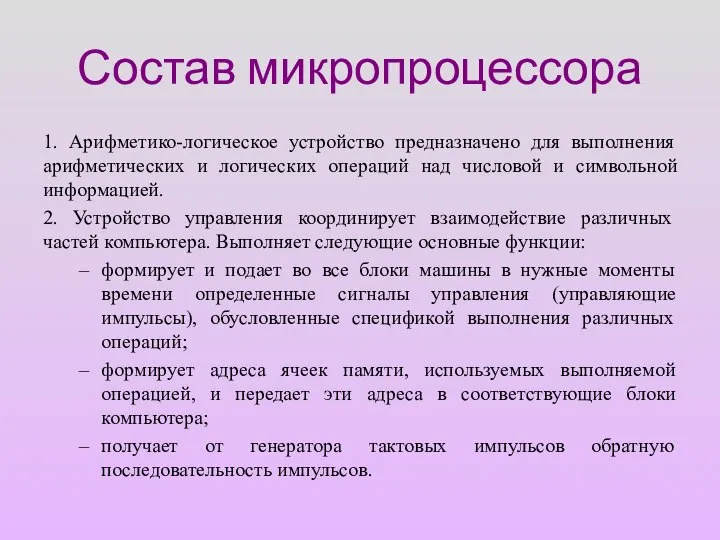 Состав микропроцессора

1. Арифметико-логическое устройство предназначено для выполнения арифметических и логических операций над числовой и символьной информацией.

2. Устройство управления координирует взаимодействие различных частей компьютера. Выполняет следующие основные функции:

– формирует и подает во все блоки машины в нужные моменты времени определенные сигналы управления (управляющие импульсы), обусловленные спецификой выполнения различных операций;

– формирует адреса ячеек памяти, используемых выполняемой операцией, и передает эти адреса в соответствующие блоки компьютера;

– получает от генератора тактовых импульсов обратную последовательность импульсов.